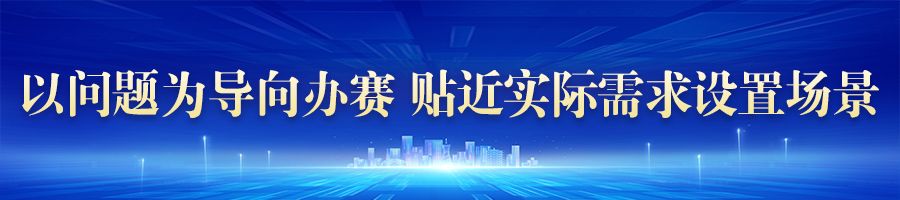 以问题为导向办赛 贴近实际需求设置场景